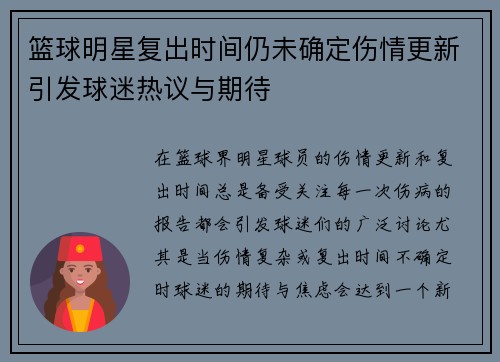 篮球明星复出时间仍未确定伤情更新引发球迷热议与期待

在篮球界明星球员的伤情更新和复出时间总是备受关注每一次伤病的报告都会引发球迷们的广泛讨论尤其是当伤情复杂或复出时间不确定时球迷的期待与焦虑会达到一个新